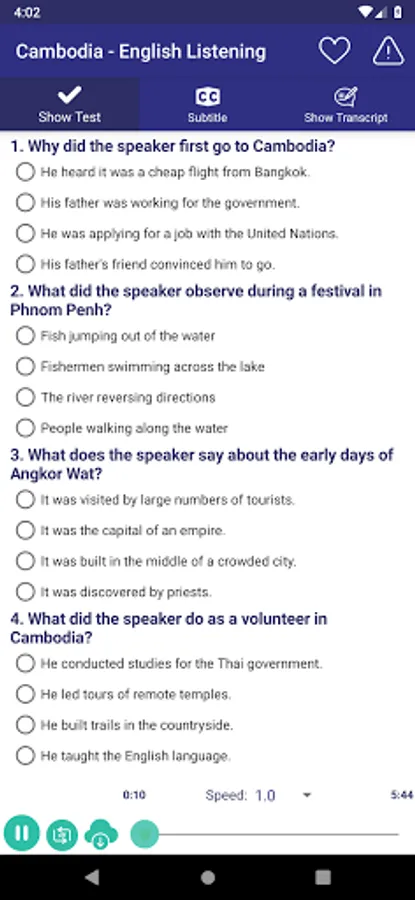 4:02

Cambodia - English Listening

Show Test

CC
Subtitle

Show Transcript

1. Why did the speaker first go to Cambodia?

He heard it was a cheap flight from Bangkok.

His father was working for the government.

He was applying for a job with the United Nations.

His father's friend convinced him to go.

2. What did the speaker observe during a festival in Phnom Penh?

Fish jumping out of the water

Fishermen swimming across the lake

The river reversing directions

People walking along the water

3. What does the speaker say about the early days of Angkor Wat?

It was visited by large numbers of tourists.

It was the capital of an empire.

It was built in the middle of a crowded city.

It was discovered by priests.

4. What did the speaker do as a volunteer in Cambodia?

He conducted studies for the Thai government.

He led tours of remote temples.

He built trails in the countryside.

He taught the English language.

0:10

Speed: 1.0

5:44